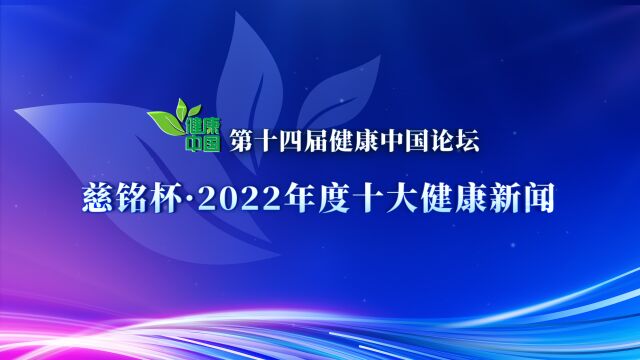 健康中国 第十四届健康中国论坛

慈铭杯·2022年度十大健康新闻